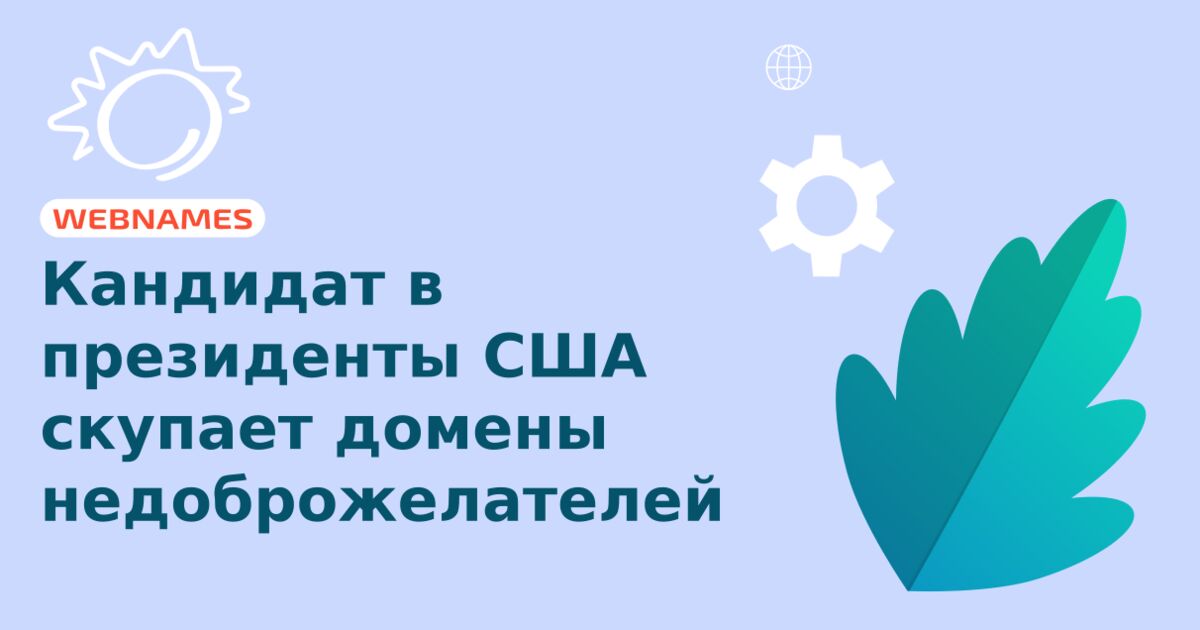 WEBNAMES

Кандидат в президенты США скупает домены недоброжелателей